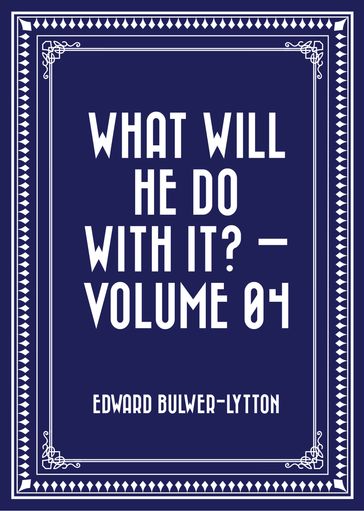 WHAT WILL HE DO WITH IT? — VOLUME 04

EDWARD BULWER-LYTTON